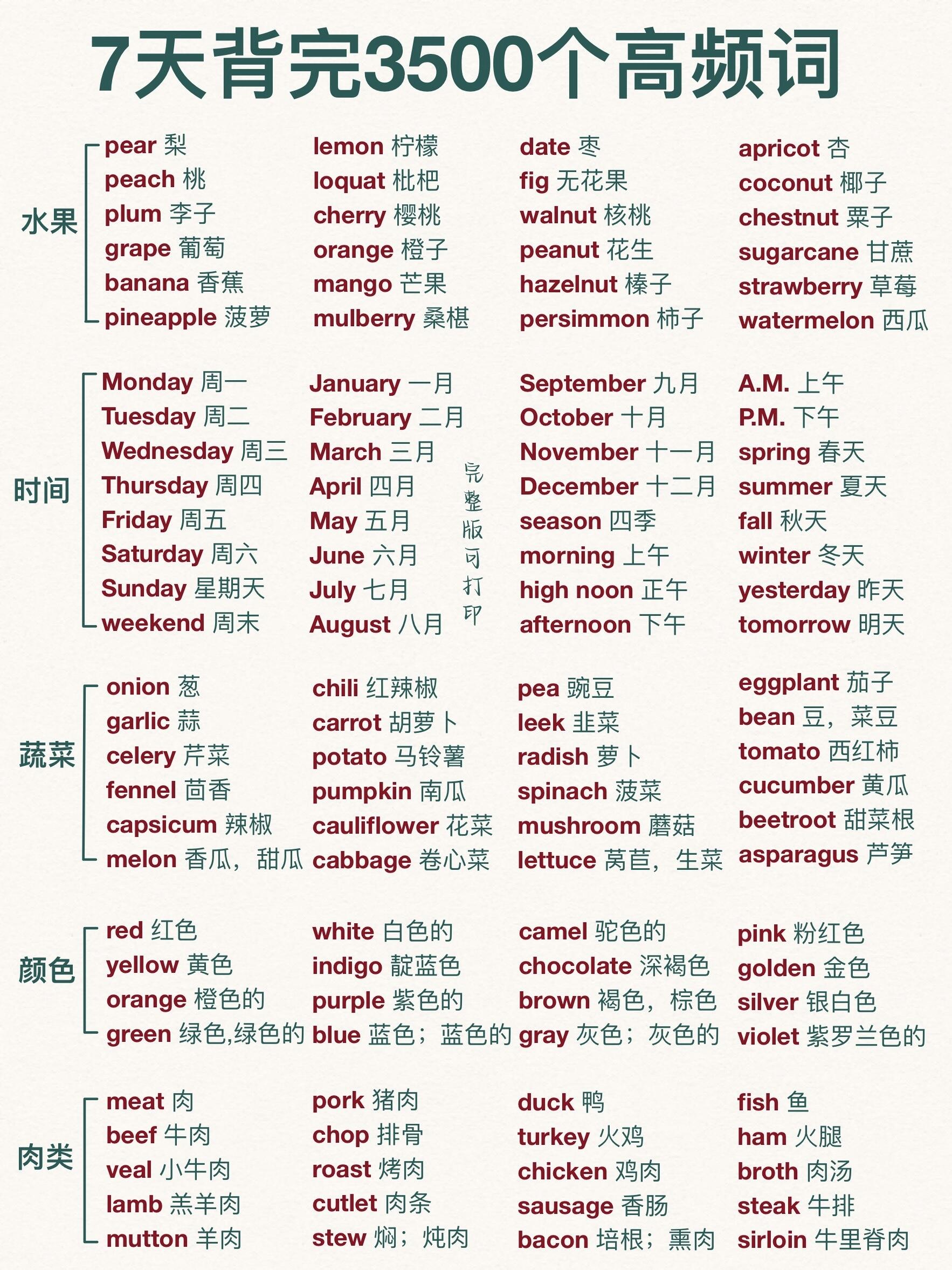 7天背完3500个高频词

水果

pear 梨
peach 桃
plum 李子
grape 葡萄
banana 香蕉
pineapple 菠萝

lemon 柠檬
loquat 枇杷
cherry 樱桃
orange 橙子
mango 芒果
mulberry 桑椹

date 枣
fig 无花果
walnut 核桃
peanut 花生
hazelnut 榛子
persimmon 柿子

apricot 杏
coconut 椰子
chestnut 栗子
sugarcane 甘蔗
strawberry 草莓
watermelon 西瓜

时间

Monday 周一
Tuesday 周二
Wednesday 周三
Thursday 周四
Friday 周五
Saturday 周六
Sunday 星期天
weekend 周末

January 一月
February 二月
March 三月
April 四月
May 五月
June 六月
July 七月
August 八月

完整版可打印

September 九月
October 十月
November 十一月
December 十二月
season 四季
morning 上午
high noon 正午
afternoon 下午

A.M. 上午
P.M. 下午
spring 春天
summer 夏天
fall 秋天
winter 冬天
yesterday 昨天
tomorrow 明天

蔬菜

onion 葱
garlic 蒜
celery 芹菜
fennel 茴香
capsicum 辣椒
melon 香瓜，甜瓜

chili 红辣椒
carrot 胡萝卜
potato 马铃薯
pumpkin 南瓜
cauliflower 花菜
cabbage 卷心菜

pea 豌豆
leek 韭菜
radish 萝卜
spinach 菠菜
mushroom 蘑菇
lettuce 莴苣，生菜

eggplant 茄子
bean 豆，菜豆
tomato 西红柿
cucumber 黄瓜
beetroot 甜菜根
asparagus 芦笋

颜色

red 红色
yellow 黄色
orange 橙色的
green 绿色,绿色的

white 白色的
indigo 靛蓝色
purple 紫色的
blue 蓝色；蓝色的

camel 驼色的
chocolate 深褐色
brown 褐色，棕色
gray 灰色；灰色的

pink 粉红色
golden 金色
silver 银白色
violet 紫罗兰色的

肉类

meat 肉
beef 牛肉
veal 小牛肉
lamb 羔羊肉
mutton 羊肉

pork 猪肉
chop 排骨
roast 烤肉
cutlet 肉条
stew 焖；炖肉

duck 鸭
turkey 火鸡
chicken 鸡肉
sausage 香肠
bacon 培根；熏肉

fish 鱼
ham 火腿
broth 肉汤
steak 牛排
sirloin 牛里脊肉